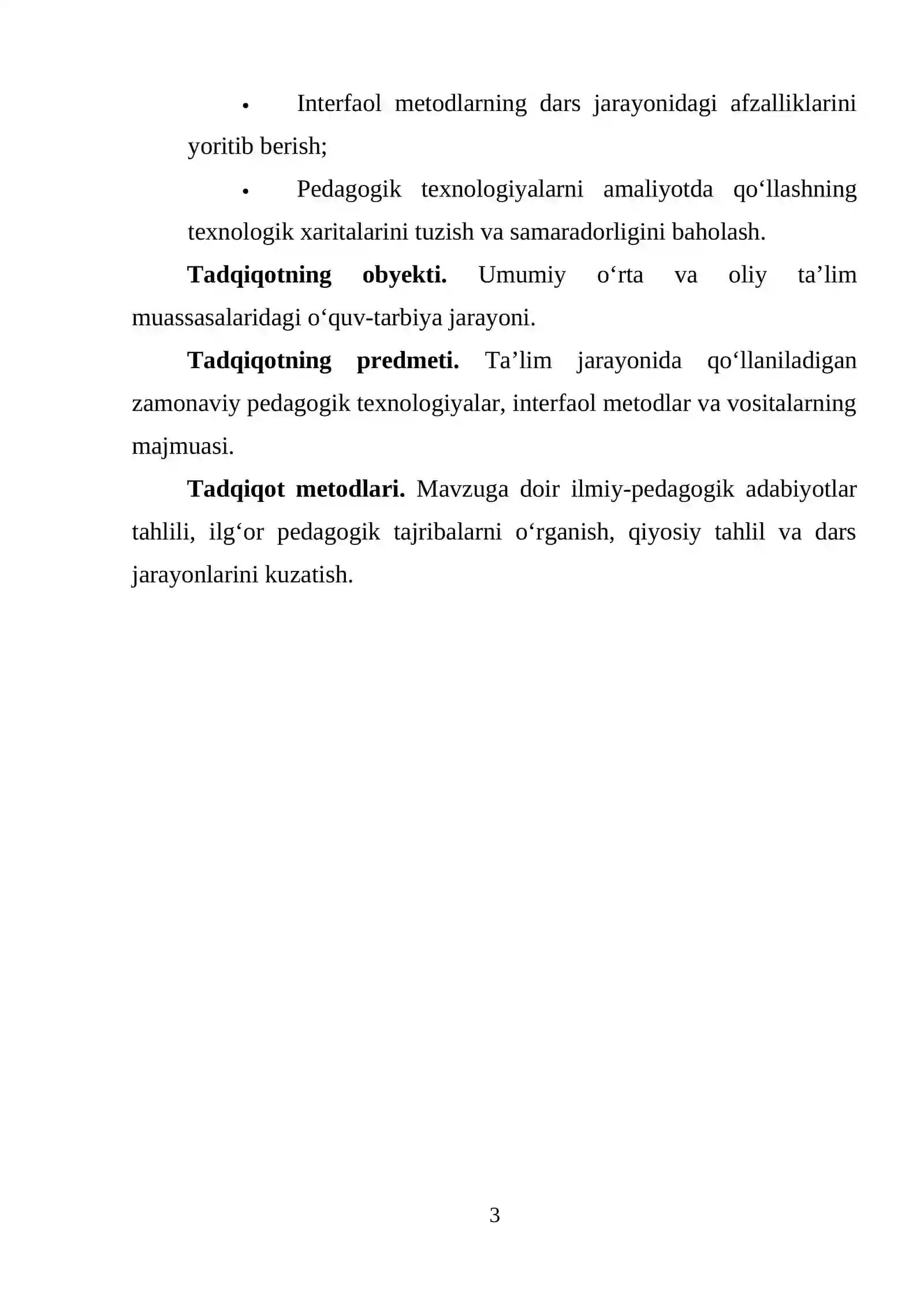 • Interfaol metodlarning dars jarayonidagi afzalliklarini yoritib berish;

• Pedagogik texnologiyalarni amaliyotda qo'llashning texnologik xaritalarini tuzish va samaradorligini baholash.

Tadqiqotning obyekti. Umumiy o'rta va oliy ta'lim muassasalaridagi o'quv-tarbiya jarayoni.

Tadqiqotning predmeti. Ta'lim jarayonida qo'llaniladigan zamonaviy pedagogik texnologiyalar, interfaol metodlar va vositalarning majmuasi.

Tadqiqot metodlari. Mavzuga doir ilmiy-pedagogik adabiyotlar tahlili, ilg'or pedagogik tajribalarni o'rganish, qiyosiy tahlil va dars jarayonlarini kuzatish.

3